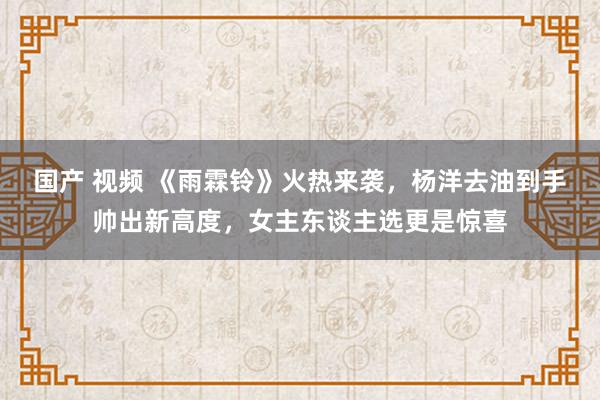 国产 视频 《雨霖铃》火热来袭，杨洋去油到手帅出新高度，女主东谈主选更是惊喜